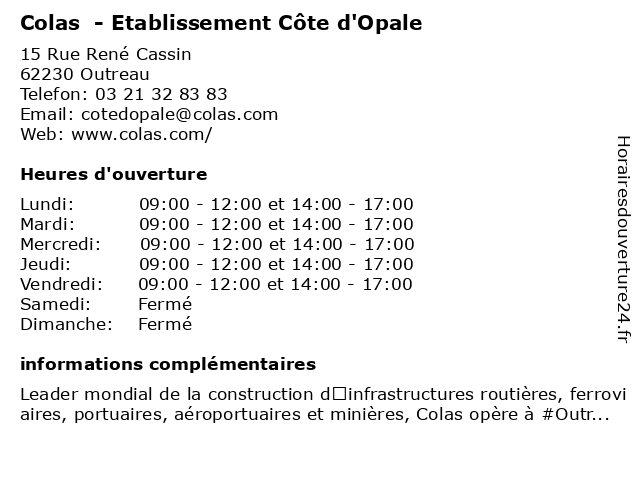 Colas - Etablissement Côte d'Opale

15 Rue René Cassin
62230 Outreau
Telefon: 03 21 32 83 83
Email: cotedopale@colas.com
Web: www.colas.com/

Heures d'ouverture

| | |
|---|---|
| Lundi: | 09:00 - 12:00 et 14:00 - 17:00 |
| Mardi: | 09:00 - 12:00 et 14:00 - 17:00 |
| Mercredi: | 09:00 - 12:00 et 14:00 - 17:00 |
| Jeudi: | 09:00 - 12:00 et 14:00 - 17:00 |
| Vendredi: | 09:00 - 12:00 et 14:00 - 17:00 |
| Samedi: | Fermé |
| Dimanche: | Fermé |

informations complémentaires

Leader mondial de la construction d□infrastructures routières, ferroviaires, portuaires, aéroportuaires et minières, Colas opère à #Outr...

Horairesdouverture24.fr